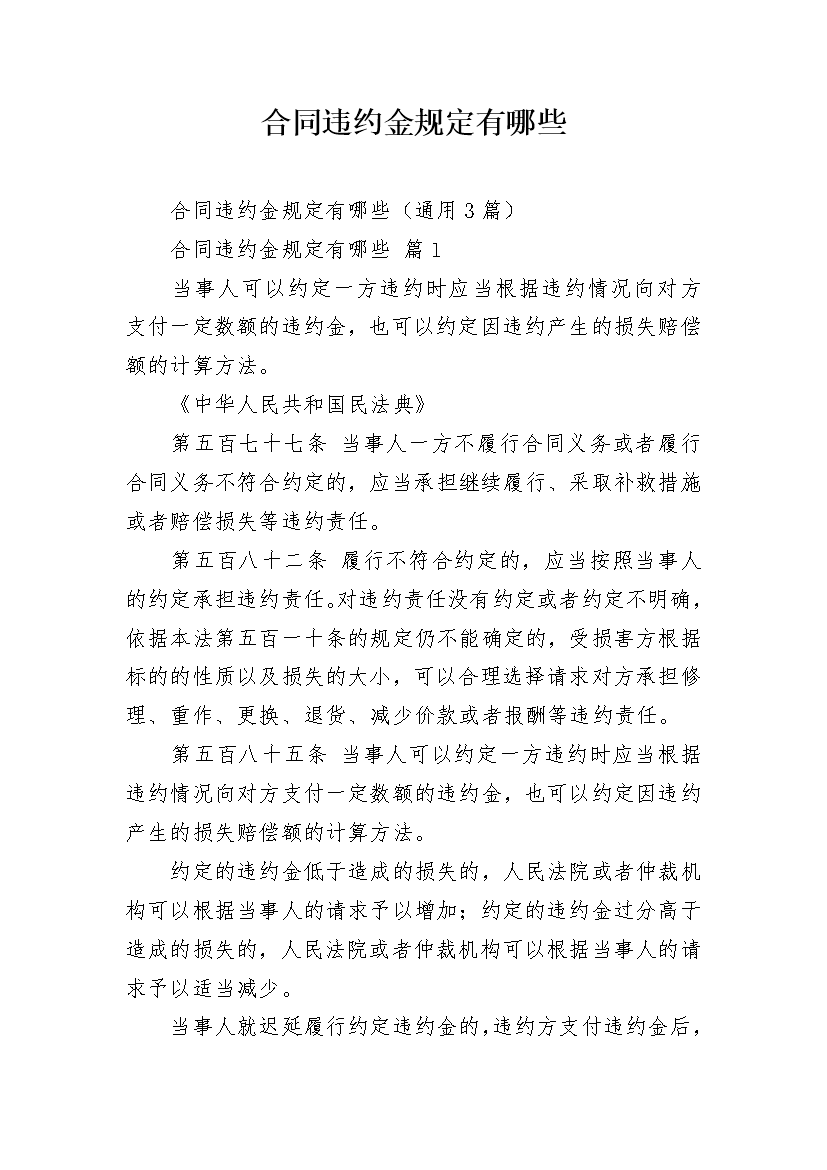 合同违约金规定有哪些

合同违约金规定有哪些（通用3篇）

合同违约金规定有哪些 篇1

当事人可以约定一方违约时应当根据违约情况向对方支付一定数额的违约金，也可以约定因违约产生的损失赔偿额的计算方法。

《中华人民共和国民法典》

第五百七十七条 当事人一方不履行合同义务或者履行合同义务不符合约定的，应当承担继续履行、采取补救措施或者赔偿损失等违约责任。

第五百八十二条 履行不符合约定的，应当按照当事人的约定承担违约责任。对违约责任没有约定或者约定不明确，依据本法第五百一十条的规定仍不能确定的，受损害方根据标的的性质以及损失的大小，可以合理选择请求对方承担修理、重作、更换、退货、减少价款或者报酬等违约责任。

第五百八十五条 当事人可以约定一方违约时应当根据违约情况向对方支付一定数额的违约金，也可以约定因违约产生的损失赔偿额的计算方法。

约定的违约金低于造成的损失的，人民法院或者仲裁机构可以根据当事人的请求予以增加；约定的违约金过分高于造成的损失的，人民法院或者仲裁机构可以根据当事人的请求予以适当减少。

当事人就迟延履行约定违约金的，违约方支付违约金后，